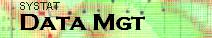 SYSTAT
DATA MGT